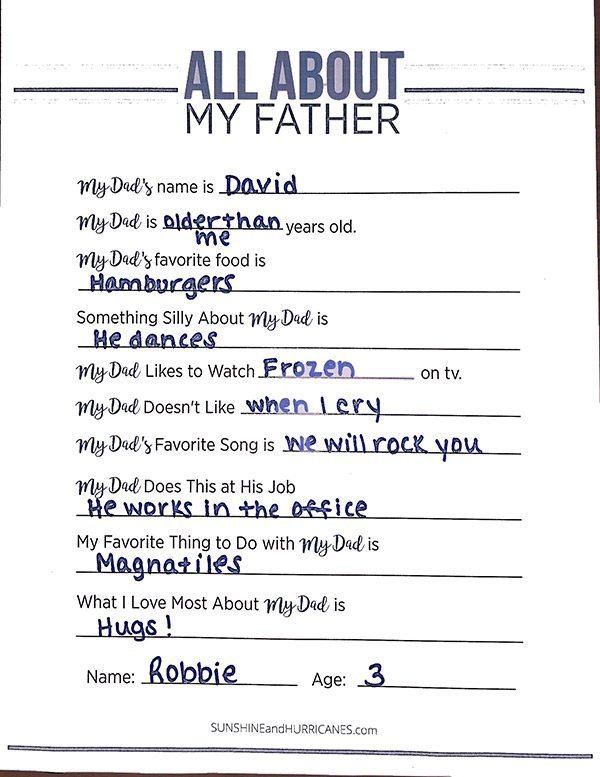 ALL ABOUT
MY FATHER

My Dad's name is David

My Dad is older than me years old.

My Dad's favorite food is
Hamburgers

Something Silly About My Dad is
He dances

My Dad Likes to Watch Frozen on tv.

My Dad Doesn't Like when I cry

My Dad's Favorite Song is We will rock you

My Dad Does This at His Job
He works in the office

My Favorite Thing to Do with My Dad is
Magnatiles

What I Love Most About My Dad is
Hugs!

Name: Robbie Age: 3

SUNSHINEandHURRICANES.com